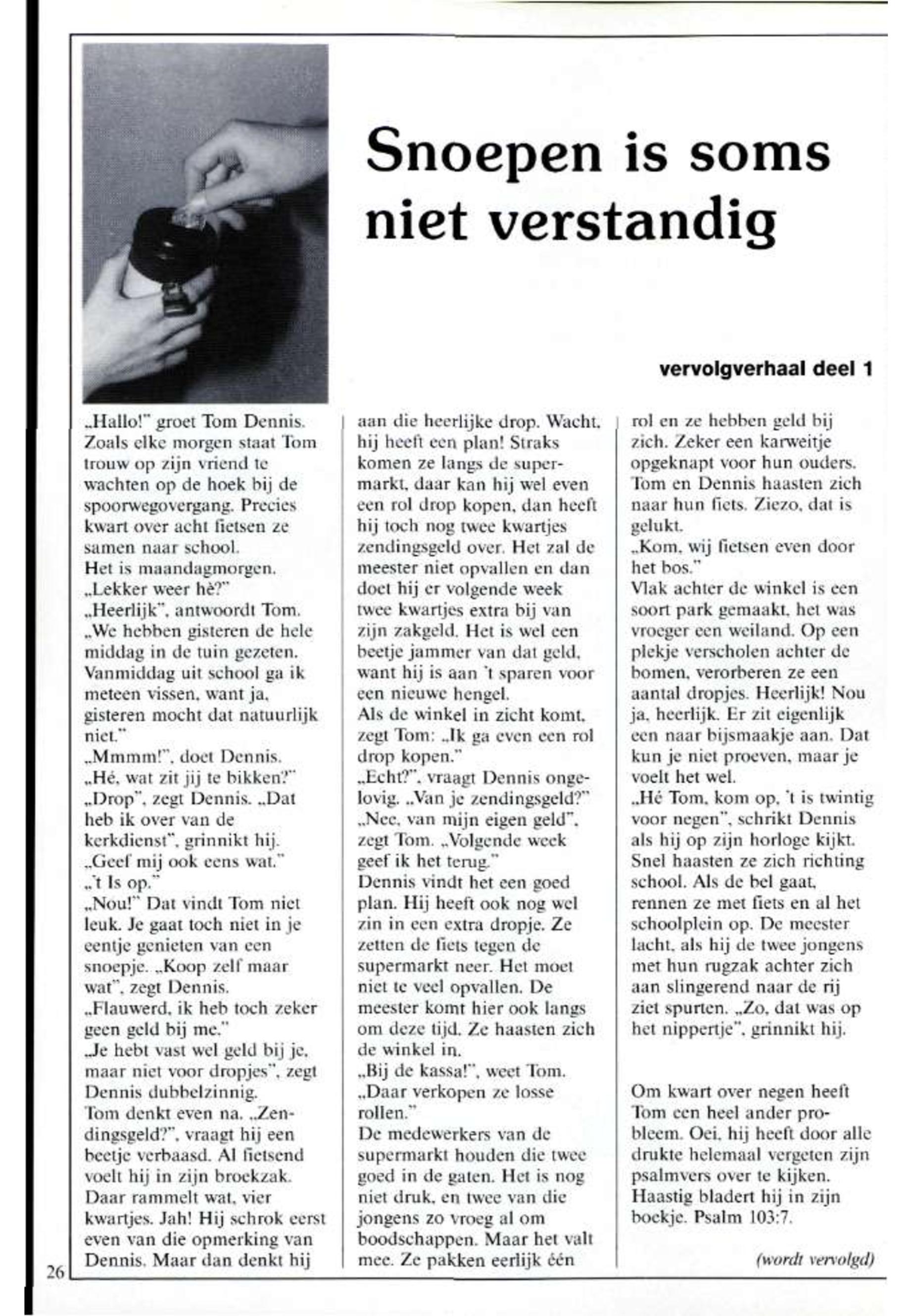 Snoepen is soms niet verstandig

vervolgverhaal deel 1

„Hallo!" groet Tom Dennis. Zoals elke morgen staat Tom trouw op zijn vriend te wachten op de hoek bij de spoorwegovergang. Precies kwart over acht fietsen ze samen naar school.
Het is maandagmorgen.
„Lekker weer hè?"
„Heerlijk", antwoordt Tom. „We hebben gisteren de hele middag in de tuin gezeten. Vanmiddag uit school ga ik meteen vissen, want ja, gisteren mocht dat natuurlijk niet."
„Mmmm!", doet Dennis.
„Hé, wat zit jij te bikken?"
„Drop", zegt Dennis. „Dat heb ik over van de kerkdienst", grinnikt hij.
„Geef mij ook eens wat."
„'t Is op."
„Nou!" Dat vindt Tom niet leuk. Je gaat toch niet in je eentje genieten van een snoepje. „Koop zelf maar wat", zegt Dennis.
„Flauwerd, ik heb toch zeker geen geld bij me."
„Je hebt vast wel geld bij je, maar niet voor dropjes", zegt Dennis dubbelzinnig.
Tom denkt even na. „Zendingsgeld?", vraagt hij een beetje verbaasd. Al fietsend voelt hij in zijn broekzak. Daar rammelt wat, vier kwartjes. Jah! Hij schrok eerst even van die opmerking van Dennis. Maar dan denkt hij aan die heerlijke drop. Wacht, hij heeft een plan! Straks komen ze langs de supermarkt, daar kan hij wel even een rol drop kopen, dan heeft hij toch nog twee kwartjes zendingsgeld over. Het zal de meester niet opvallen en dan doet hij er volgende week twee kwartjes extra bij van zijn zakgeld. Het is wel een beetje jammer van dat geld, want hij is aan 't sparen voor een nieuwe hengel.
Als de winkel in zicht komt, zegt Tom: „Ik ga even een rol drop kopen."
„Echt?", vraagt Dennis ongelovig. „Van je zendingsgeld?"
„Nee, van mijn eigen geld", zegt Tom. „Volgende week geef ik het terug."
Dennis vindt het een goed plan. Hij heeft ook nog wel zin in een extra dropje. Ze zetten de fiets tegen de supermarkt neer. Het moet niet te veel opvallen. De meester komt hier ook langs om deze tijd. Ze haasten zich de winkel in.
„Bij de kassa!", weet Tom. „Daar verkopen ze losse rollen."
De medewerkers van de supermarkt houden die twee goed in de gaten. Het is nog niet druk, en twee van die jongens zo vroeg al om boodschappen. Maar het valt mee. Ze pakken eerlijk één rol en ze hebben geld bij zich. Zeker een karweitje opgeknapt voor hun ouders. Tom en Dennis haasten zich naar hun fiets. Ziezo, dat is gelukt.
„Kom, wij fietsen even door het bos."
Vlak achter de winkel is een soort park gemaakt, het was vroeger een weiland. Op een plekje verscholen achter de bomen, verorberen ze een aantal dropjes. Heerlijk! Nou ja, heerlijk. Er zit eigenlijk een naar bijsmaakje aan. Dat kun je niet proeven, maar je voelt het wel.
„Hé Tom, kom op, 't is twintig voor negen", schrikt Dennis als hij op zijn horloge kijkt. Snel haasten ze zich richting school. Als de bel gaat, rennen ze met fiets en al het schoolplein op. De meester lacht, als hij de twee jongens met hun rugzak achter zich aan slingerend naar de rij ziet spurten. „Zo, dat was op het nippertje", grinnikt hij.

Om kwart over negen heeft Tom een heel ander probleem. Oei, hij heeft door alle drukte helemaal vergeten zijn psalmvers over te kijken. Haastig bladert hij in zijn boekje. Psalm 103:7.

(wordt vervolgd)

26